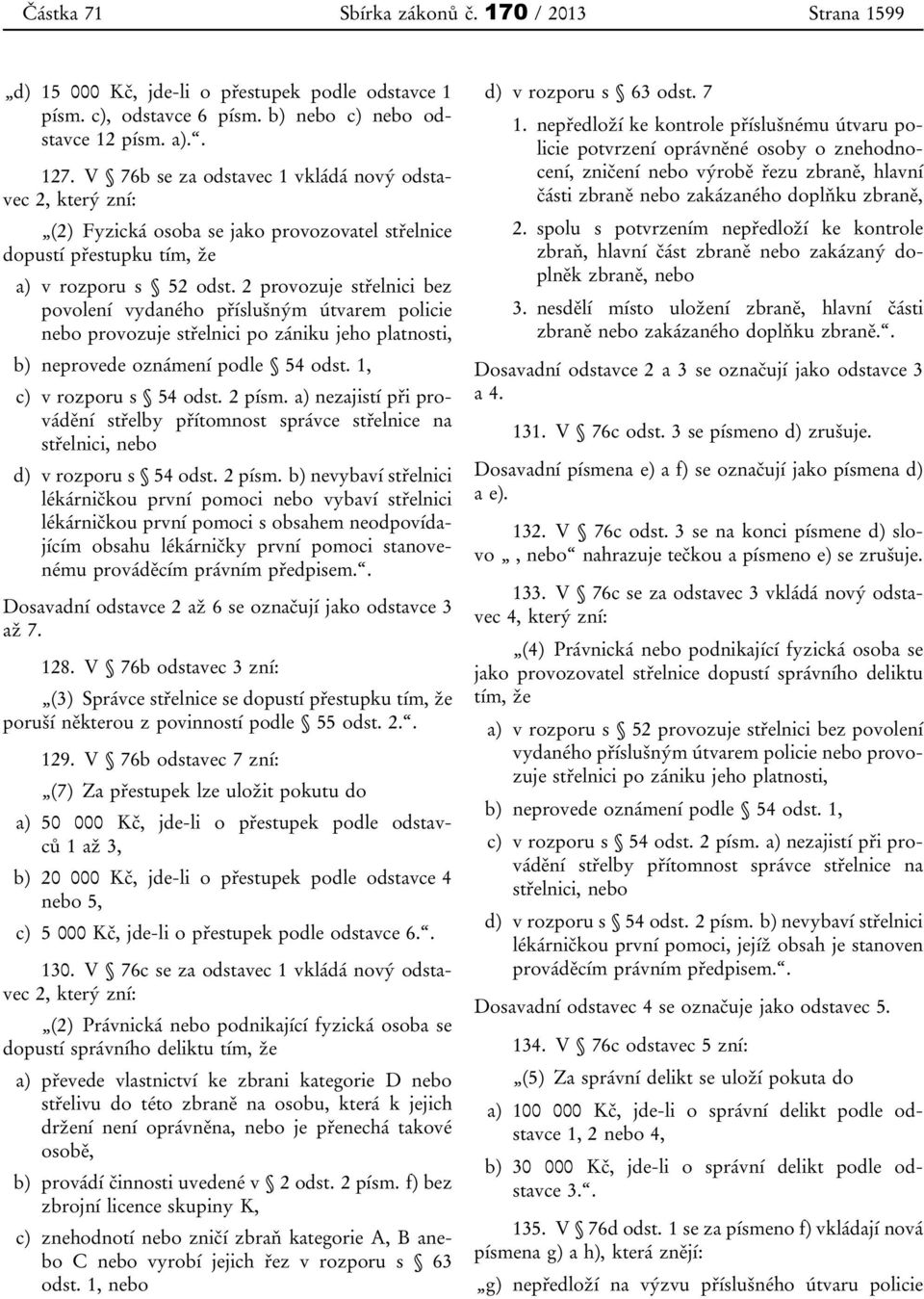 Částka 71 Sbírka zákonů č. 170 / 2013 Strana 1599

„d) 15 000 Kč, jde-li o přestupek podle odstavce 1 písm. c), odstavce 6 písm. b) nebo c) nebo odstavce 12 písm. a).“.

127. V § 76b se za odstavec 1 vkládá nový odstavec 2, který zní:

„(2) Fyzická osoba se jako provozovatel střelnice dopustí přestupku tím, že

a) v rozporu s § 52 odst. 2 provozuje střelnici bez povolení vydaného příslušným útvarem policie nebo provozuje střelnici po zániku jeho platnosti,

b) neprovede oznámení podle § 54 odst. 1,

c) v rozporu s § 54 odst. 2 písm. a) nezajistí při provádění střelby přítomnost správce střelnice na střelnici, nebo

d) v rozporu s § 54 odst. 2 písm. b) nevybaví střelnici lékárničkou první pomoci nebo vybaví střelnici lékárničkou první pomoci s obsahem neodpovídajícím obsahu lékárničky první pomoci stanovenému prováděcím právním předpisem.“.

Dosavadní odstavce 2 až 6 se označují jako odstavce 3 až 7.

128. V § 76b odstavec 3 zní:

„(3) Správce střelnice se dopustí přestupku tím, že poruší některou z povinností podle § 55 odst. 2.“.

129. V § 76b odstavec 7 zní:

„(7) Za přestupek lze uložit pokutu do

a) 50 000 Kč, jde-li o přestupek podle odstavců 1 až 3,

b) 20 000 Kč, jde-li o přestupek podle odstavce 4 nebo 5,

c) 5 000 Kč, jde-li o přestupek podle odstavce 6.“.

130. V § 76c se za odstavec 1 vkládá nový odstavec 2, který zní:

„(2) Právnická nebo podnikající fyzická osoba se dopustí správního deliktu tím, že

a) převede vlastnictví ke zbrani kategorie D nebo střelivu do této zbraně na osobu, která k jejich držení není oprávněna, nebo je přenechá takové osobě,

b) provádí činnosti uvedené v § 2 odst. 2 písm. f) bez zbrojní licence skupiny K,

c) znehodnotí nebo zničí zbraň kategorie A, B anebo C nebo vyrobí jejich řez v rozporu s § 63 odst. 1, nebo

d) v rozporu s § 63 odst. 7

1. nepředloží ke kontrole příslušnému útvaru policie potvrzení oprávněné osoby o znehodnocení, zničení nebo výrobě řezu zbraně, hlavní části zbraně nebo zakázaného doplňku zbraně,

2. spolu s potvrzením nepředloží ke kontrole zbraň, hlavní část zbraně nebo zakázaný doplněk zbraně, nebo

3. nesdělí místo uložení zbraně, hlavní části zbraně nebo zakázaného doplňku zbraně.“.

Dosavadní odstavce 2 a 3 se označují jako odstavce 3 a 4.

131. V § 76c odst. 3 se písmeno d) zrušuje.

Dosavadní písmena e) a f) se označují jako písmena d) a e).

132. V § 76c odst. 3 se na konci písmene d) slovo „, nebo“ nahrazuje tečkou a písmeno e) se zrušuje.

133. V § 76c se za odstavec 3 vkládá nový odstavec 4, který zní:

„(4) Právnická nebo podnikající fyzická osoba se jako provozovatel střelnice dopustí správního deliktu tím, že

a) v rozporu s § 52 provozuje střelnici bez povolení vydaného příslušným útvarem policie nebo provozuje střelnici po zániku jeho platnosti,

b) neprovede oznámení podle § 54 odst. 1,

c) v rozporu s § 54 odst. 2 písm. a) nezajistí při provádění střelby přítomnost správce střelnice na střelnici, nebo

d) v rozporu s § 54 odst. 2 písm. b) nevybaví střelnici lékárničkou první pomoci, jejíž obsah je stanoven prováděcím právním předpisem.“.

Dosavadní odstavec 4 se označuje jako odstavec 5.

134. V § 76c odstavec 5 zní:

„(5) Za správní delikt se uloží pokuta do

a) 100 000 Kč, jde-li o správní delikt podle odstavce 1, 2 nebo 4,

b) 30 000 Kč, jde-li o správní delikt podle odstavce 3.“.

135. V § 76d odst. 1 se za písmeno f) vkládají nová písmena g) a h), která znějí:

„g) nepředloží na výzvu příslušného útvaru policie